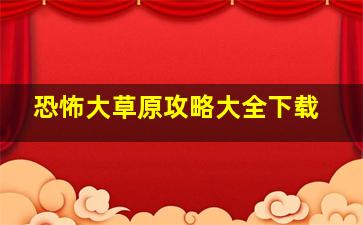 恐怖大草原攻略大全下载